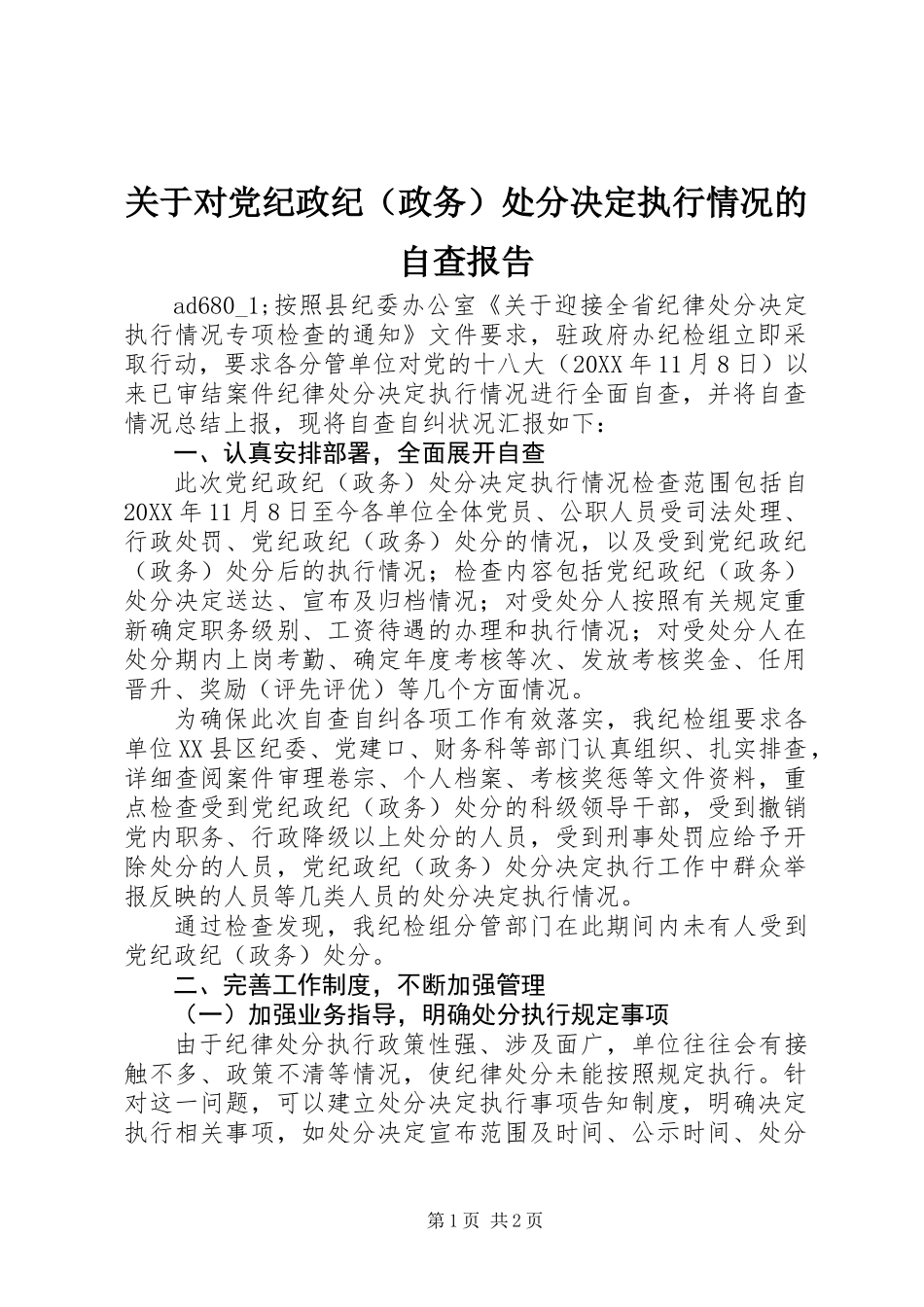 关于对党纪政纪（政务）处分决定执行情况的自查报告

ad680_1;按照县纪委办公室《关于迎接全省纪律处分决定执行情况专项检查的通知》文件要求，驻政府办纪检组立即采取行动，要求各分管单位对党的十八大（20XX年11月8日）以来已审结案件纪律处分决定执行情况进行全面自查，并将自查情况总结上报，现将自查自纠状况汇报如下：

一、认真安排部署，全面展开自查

此次党纪政纪（政务）处分决定执行情况检查范围包括自20XX年11月8日至今各单位全体党员、公职人员受司法处理、行政处罚、党纪政纪（政务）处分的情况，以及受到党纪政纪（政务）处分后的执行情况；检查内容包括党纪政纪（政务）处分决定送达、宣布及归档情况；对受处分人按照有关规定重新确定职务级别、工资待遇的办理和执行情况；对受处分人在处分期内上岗考勤、确定年度考核等次、发放考核奖金、任用晋升、奖励（评先评优）等几个方面情况。

为确保此次自查自纠各项工作有效落实，我纪检组要求各单位XX县区纪委、党建口、财务科等部门认真组织、扎实排查，详细查阅案件审理卷宗、个人档案、考核奖惩等文件资料，重点检查受到党纪政纪（政务）处分的科级领导干部，受到撤销党内职务、行政降级以上处分的人员，受到刑事处罚应给予开除处分的人员，党纪政纪（政务）处分决定执行工作中群众举报反映的人员等几类人员的处分决定执行情况。

通过检查发现，我纪检组分管部门在此期间内未有人受到党纪政纪（政务）处分。

二、完善工作制度，不断加强管理

（一）加强业务指导，明确处分执行规定事项

由于纪律处分执行政策性强、涉及面广，单位往往会有接触不多、政策不清等情况，使纪律处分未能按照规定执行。针对这一问题，可以建立处分决定执行事项告知制度，明确决定执行相关事项，如处分决定宣布范围及时间、公示时间、处分

第1页 共2页